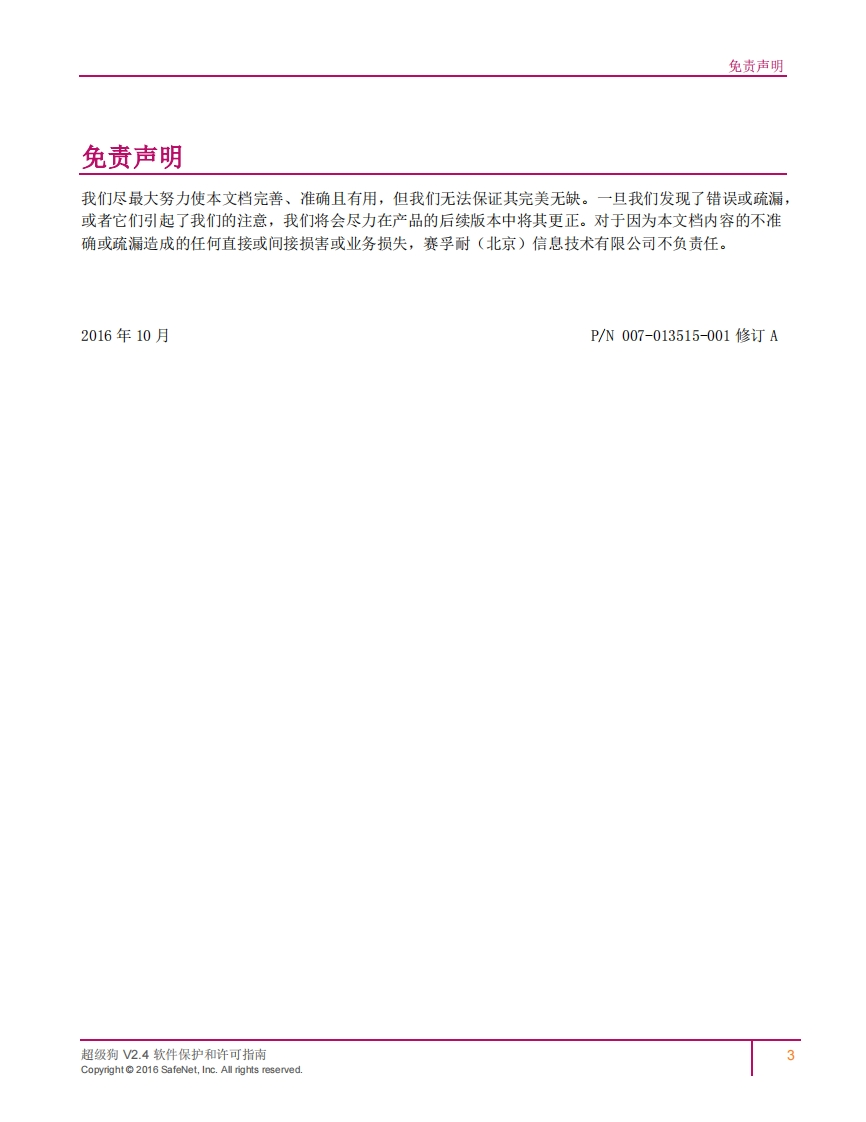 免责声明

免责声明

我们尽最大努力使本文档完善、准确且有用，但我们无法保证其完美无缺。一旦我们发现了错误或疏漏，或者它们引起了我们的注意，我们将会尽力在产品的后续版本中将其更正。对于因为本文档内容的不准确或疏漏造成的任何直接或间接损害或业务损失，赛孚耐（北京）信息技术有限公司不负责任。

2016 年 10 月

P/N 007-013515-001 修订 A

超级狗 V2.4 软件保护和许可指南
Copyright © 2016 SafeNet, Inc. All rights reserved.

3